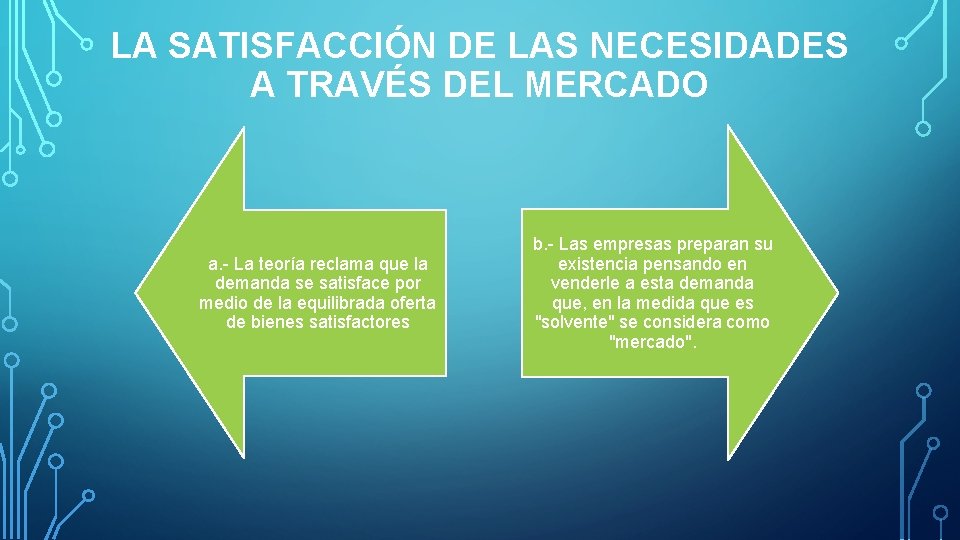 LA SATISFACCIÓN DE LAS NECESIDADES A TRAVÉS DEL MERCADO

a.- La teoría reclama que la demanda se satisface por medio de la equilibrada oferta de bienes satisfactores

b.- Las empresas preparan su existencia pensando en venderle a esta demanda que, en la medida que es "solvente" se considera como "mercado".